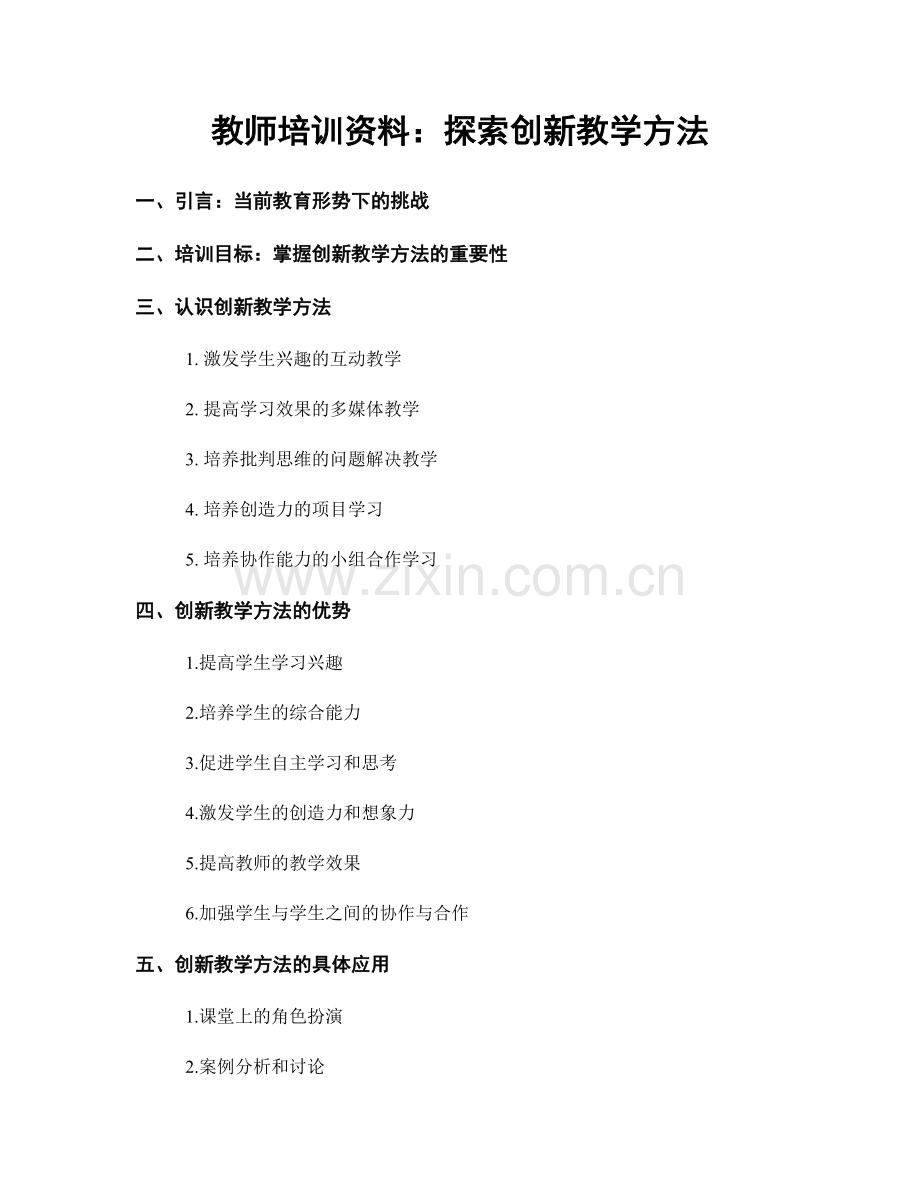 教师培训资料：探索创新教学方法

一、引言：当前教育形势下的挑战

二、培训目标：掌握创新教学方法的重要性

三、认识创新教学方法

1. 激发学生兴趣的互动教学

2. 提高学习效果的多媒体教学

3. 培养批判思维的问题解决教学

4. 培养创造力的项目学习

5. 培养协作能力的小组合作学习

www.zixin.com.cn

四、创新教学方法的优势

1.提高学生学习兴趣

2.培养学生的综合能力

3.促进学生自主学习和思考

4.激发学生的创造力和想象力

5.提高教师的教学效果

6.加强学生与学生之间的协作与合作

五、创新教学方法的具体应用

1.课堂上的角色扮演

2.案例分析和讨论